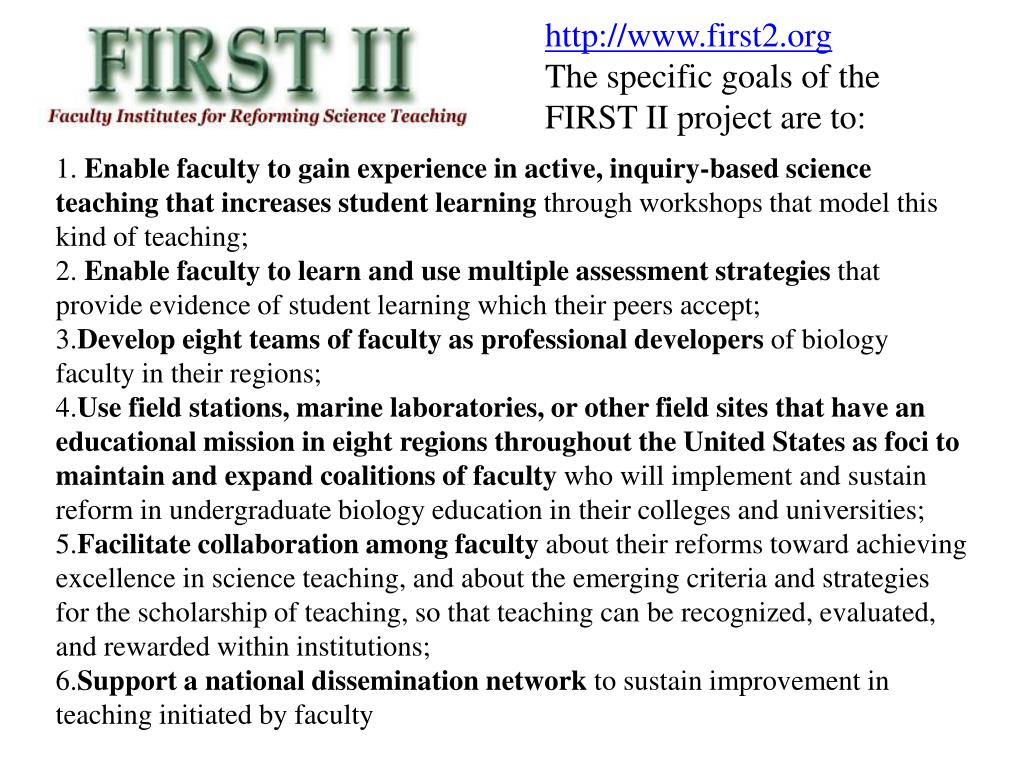 FIRST II
Faculty Institutes for Reforming Science Teaching

http://www.first2.org
The specific goals of the FIRST II project are to:

1. Enable faculty to gain experience in active, inquiry-based science teaching that increases student learning through workshops that model this kind of teaching;
2. Enable faculty to learn and use multiple assessment strategies that provide evidence of student learning which their peers accept;
3.Develop eight teams of faculty as professional developers of biology faculty in their regions;
4.Use field stations, marine laboratories, or other field sites that have an educational mission in eight regions throughout the United States as foci to maintain and expand coalitions of faculty who will implement and sustain reform in undergraduate biology education in their colleges and universities;
5.Facilitate collaboration among faculty about their reforms toward achieving excellence in science teaching, and about the emerging criteria and strategies for the scholarship of teaching, so that teaching can be recognized, evaluated, and rewarded within institutions;
6.Support a national dissemination network to sustain improvement in teaching initiated by faculty